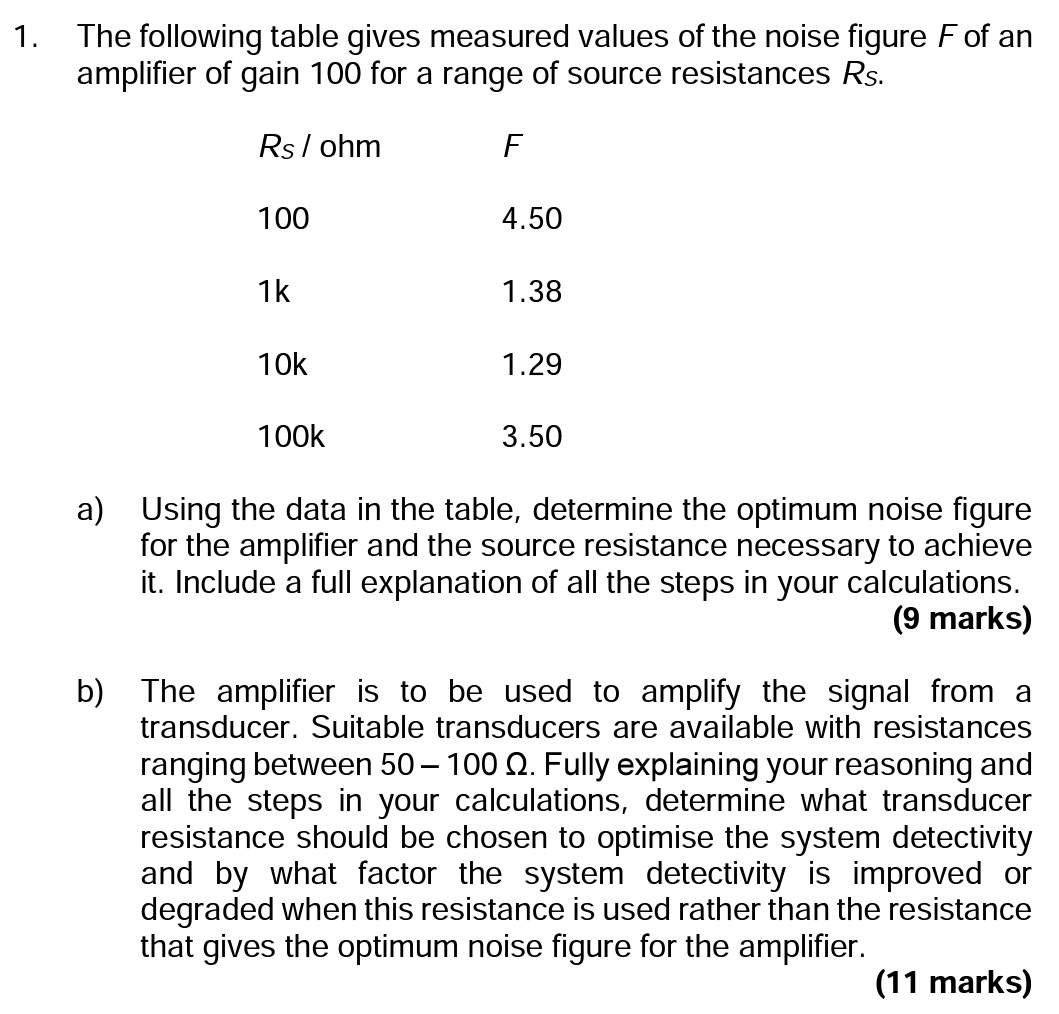 1. The following table gives measured values of the noise figure $F$ of an amplifier of gain 100 for a range of source resistances $R_S$.

| $R_S$ / ohm | $F$ |
|---|---|
| 100 | 4.50 |
| 1k | 1.38 |
| 10k | 1.29 |
| 100k | 3.50 |

a) Using the data in the table, determine the optimum noise figure for the amplifier and the source resistance necessary to achieve it. Include a full explanation of all the steps in your calculations.
(9 marks)

b) The amplifier is to be used to amplify the signal from a transducer. Suitable transducers are available with resistances ranging between 50 – 100 Ω. Fully explaining your reasoning and all the steps in your calculations, determine what transducer resistance should be chosen to optimise the system detectivity and by what factor the system detectivity is improved or degraded when this resistance is used rather than the resistance that gives the optimum noise figure for the amplifier.
(11 marks)